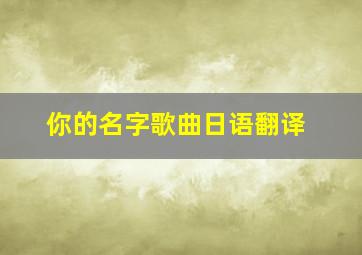 你的名字歌曲日语翻译